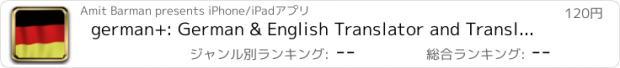 Amit Barman presents iPhone/iPadアプリ

120円

german+: German & English Translator and Transl...

ジャンル別ランキング: --

総合ランキング: --